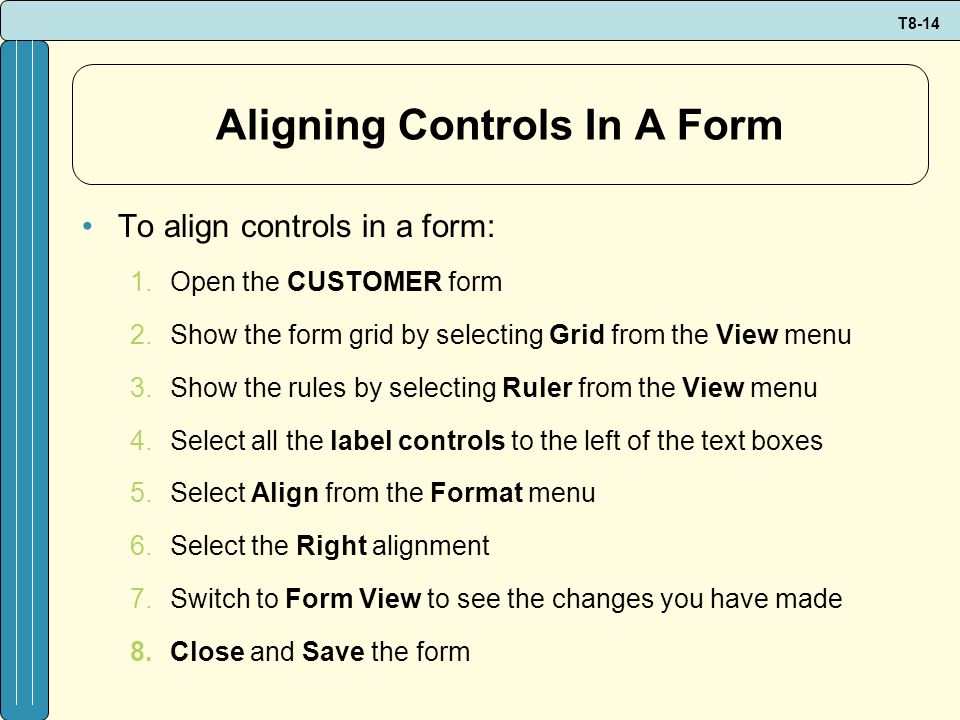 T8-14

Aligning Controls In A Form

• To align controls in a form:
1. Open the CUSTOMER form
2. Show the form grid by selecting Grid from the View menu
3. Show the rules by selecting Ruler from the View menu
4. Select all the label controls to the left of the text boxes
5. Select Align from the Format menu
6. Select the Right alignment
7. Switch to Form View to see the changes you have made
8. Close and Save the form